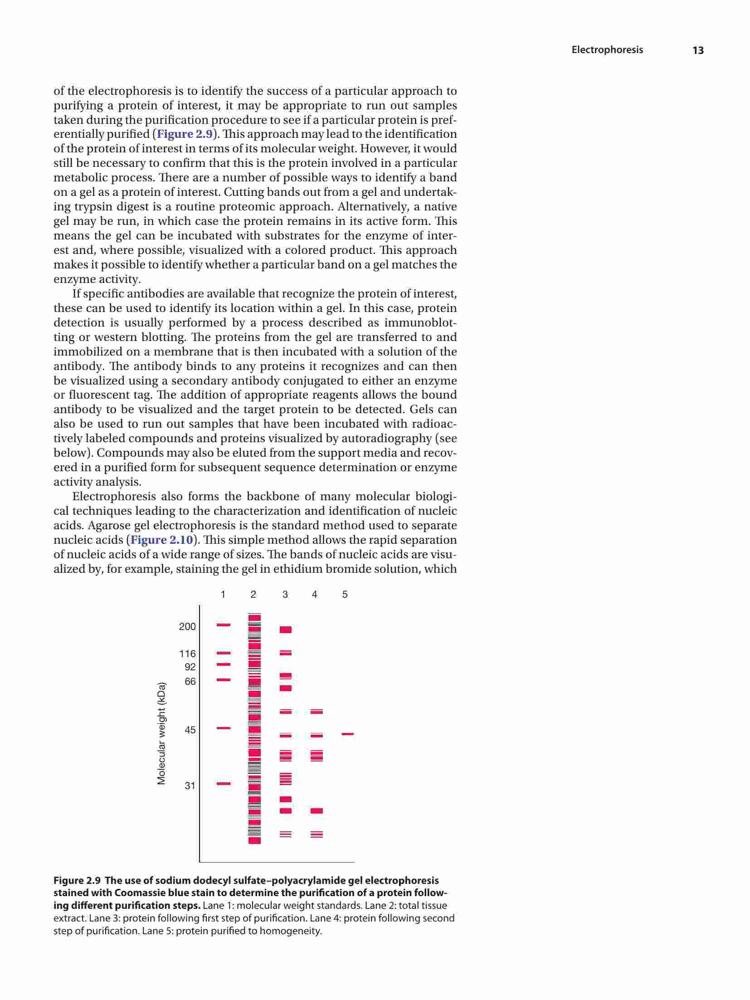 Electrophoresis 13

of the electrophoresis is to identify the success of a particular approach to purifying a protein of interest, it may be appropriate to run out samples taken during the purification procedure to see if a particular protein is preferentially purified (Figure 2.9). This approach may lead to the identification of the protein of interest in terms of its molecular weight. However, it would still be necessary to confirm that this is the protein involved in a particular metabolic process. There are a number of possible ways to identify a band on a gel as a protein of interest. Cutting bands out from a gel and undertaking trypsin digest is a routine proteomic approach. Alternatively, a native gel may be run, in which case the protein remains in its active form. This means the gel can be incubated with substrates for the enzyme of interest and, where possible, visualized with a colored product. This approach makes it possible to identify whether a particular band on a gel matches the enzyme activity.

If specific antibodies are available that recognize the protein of interest, these can be used to identify its location within a gel. In this case, protein detection is usually performed by a process described as immunoblotting or western blotting. The proteins from the gel are transferred to and immobilized on a membrane that is then incubated with a solution of the antibody. The antibody binds to any proteins it recognizes and can then be visualized using a secondary antibody conjugated to either an enzyme or fluorescent tag. The addition of appropriate reagents allows the bound antibody to be visualized and the target protein to be detected. Gels can also be used to run out samples that have been incubated with radioactively labeled compounds and proteins visualized by autoradiography (see below). Compounds may also be eluted from the support media and recovered in a purified form for subsequent sequence determination or enzyme activity analysis.

Electrophoresis also forms the backbone of many molecular biological techniques leading to the characterization and identification of nucleic acids. Agarose gel electrophoresis is the standard method used to separate nucleic acids (Figure 2.10). This simple method allows the rapid separation of nucleic acids of a wide range of sizes. The bands of nucleic acids are visualized by, for example, staining the gel in ethidium bromide solution, which

1 2 3 4 5

200
116
92
66
45
31

Molecular weight (kDa)

Figure 2.9 The use of sodium dodecyl sulfate–polyacrylamide gel electrophoresis stained with Coomassie blue stain to determine the purification of a protein following different purification steps. Lane 1: molecular weight standards. Lane 2: total tissue extract. Lane 3: protein following first step of purification. Lane 4: protein following second step of purification. Lane 5: protein purified to homogeneity.